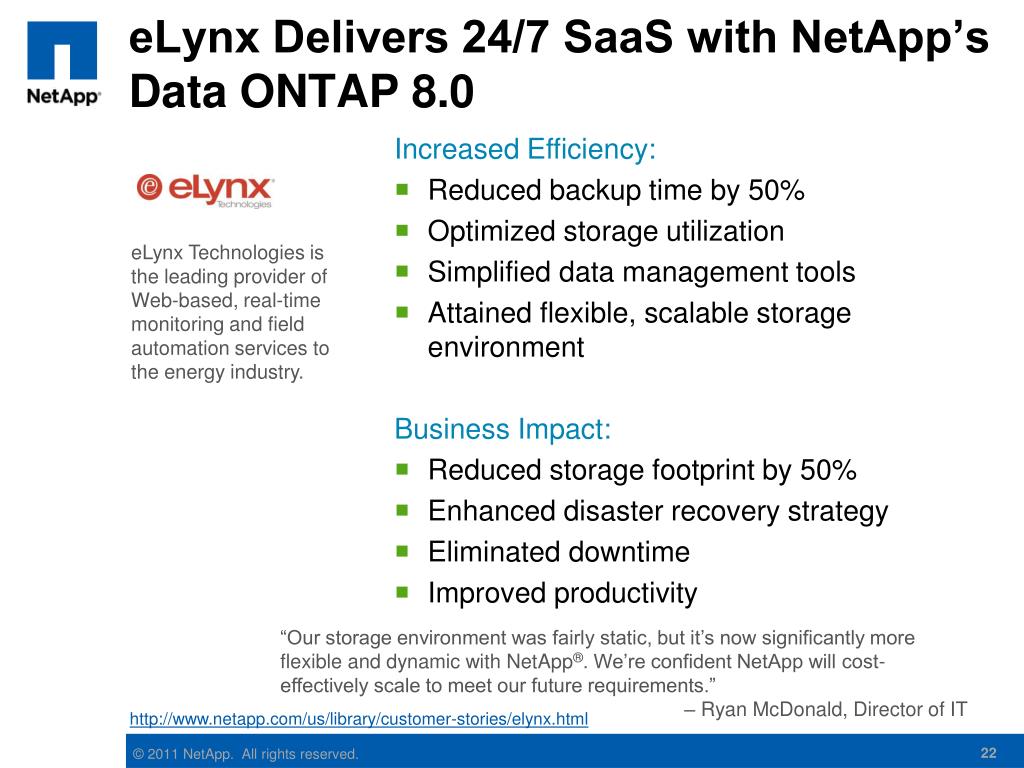 NetApp

eLynx Delivers 24/7 SaaS with NetApp's Data ONTAP 8.0

eLynx Technologies

eLynx Technologies is the leading provider of Web-based, real-time monitoring and field automation services to the energy industry.

Increased Efficiency:
- Reduced backup time by 50%
- Optimized storage utilization
- Simplified data management tools
- Attained flexible, scalable storage environment

Business Impact:
- Reduced storage footprint by 50%
- Enhanced disaster recovery strategy
- Eliminated downtime
- Improved productivity

"Our storage environment was fairly static, but it's now significantly more flexible and dynamic with NetApp®. We're confident NetApp will cost-effectively scale to meet our future requirements."

– Ryan McDonald, Director of IT

http://www.netapp.com/us/library/customer-stories/elynx.html

© 2011 NetApp. All rights reserved.

22